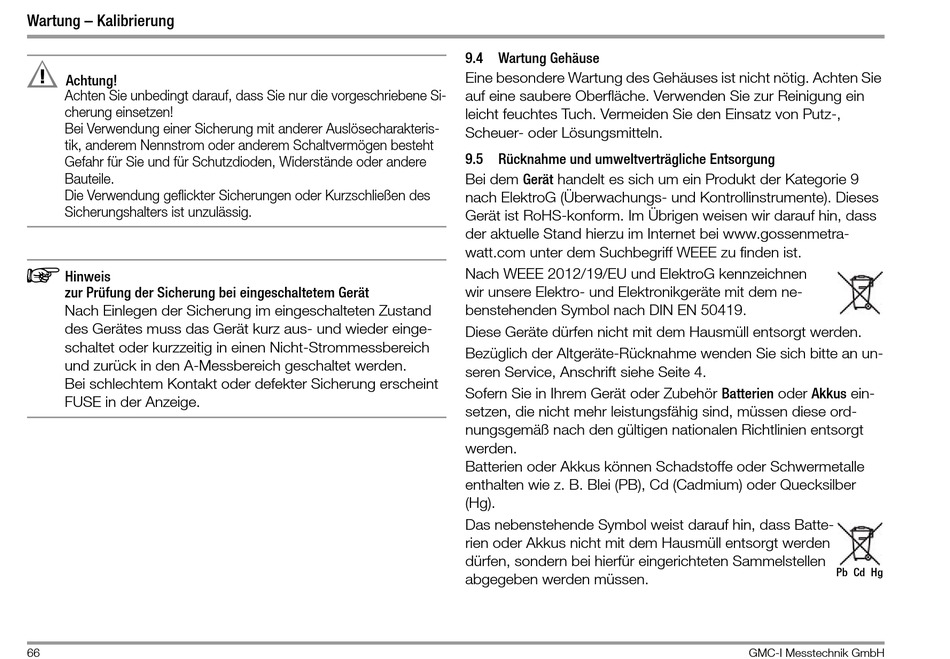 Wartung – Kalibrierung

Achtung!
Achten Sie unbedingt darauf, dass Sie nur die vorgeschriebene Sicherung einsetzen!
Bei Verwendung einer Sicherung mit anderer Auslösecharakteristik, anderem Nennstrom oder anderem Schaltvermögen besteht Gefahr für Sie und für Schutzdioden, Widerstände oder andere Bauteile.
Die Verwendung geflickter Sicherungen oder Kurzschließen des Sicherungshalters ist unzulässig.

Hinweis
zur Prüfung der Sicherung bei eingeschaltetem Gerät
Nach Einlegen der Sicherung im eingeschalteten Zustand des Gerätes muss das Gerät kurz aus- und wieder eingeschaltet oder kurzzeitig in einen Nicht-Strommessbereich und zurück in den A-Messbereich geschaltet werden.
Bei schlechtem Kontakt oder defekter Sicherung erscheint FUSE in der Anzeige.

9.4 Wartung Gehäuse
Eine besondere Wartung des Gehäuses ist nicht nötig. Achten Sie auf eine saubere Oberfläche. Verwenden Sie zur Reinigung ein leicht feuchtes Tuch. Vermeiden Sie den Einsatz von Putz-, Scheuer- oder Lösungsmitteln.

9.5 Rücknahme und umweltverträgliche Entsorgung
Bei dem Gerät handelt es sich um ein Produkt der Kategorie 9 nach ElektroG (Überwachungs- und Kontrollinstrumente). Dieses Gerät ist RoHS-konform. Im Übrigen weisen wir darauf hin, dass der aktuelle Stand hierzu im Internet bei www.gossenmetrawatt.com unter dem Suchbegriff WEEE zu finden ist.

Nach WEEE 2012/19/EU und ElektroG kennzeichnen wir unsere Elektro- und Elektronikgeräte mit dem nebenstehenden Symbol nach DIN EN 50419.

Diese Geräte dürfen nicht mit dem Hausmüll entsorgt werden.

Bezüglich der Altgeräte-Rücknahme wenden Sie sich bitte an unseren Service, Anschrift siehe Seite 4.

Sofern Sie in Ihrem Gerät oder Zubehör Batterien oder Akkus einsetzen, die nicht mehr leistungsfähig sind, müssen diese ordnungsgemäß nach den gültigen nationalen Richtlinien entsorgt werden.
Batterien oder Akkus können Schadstoffe oder Schwermetalle enthalten wie z. B. Blei (PB), Cd (Cadmium) oder Quecksilber (Hg).

Das nebenstehende Symbol weist darauf hin, dass Batterien oder Akkus nicht mit dem Hausmüll entsorgt werden dürfen, sondern bei hierfür eingerichteten Sammelstellen abgegeben werden müssen.

Pb Cd Hg

66

GMC-I Messtechnik GmbH